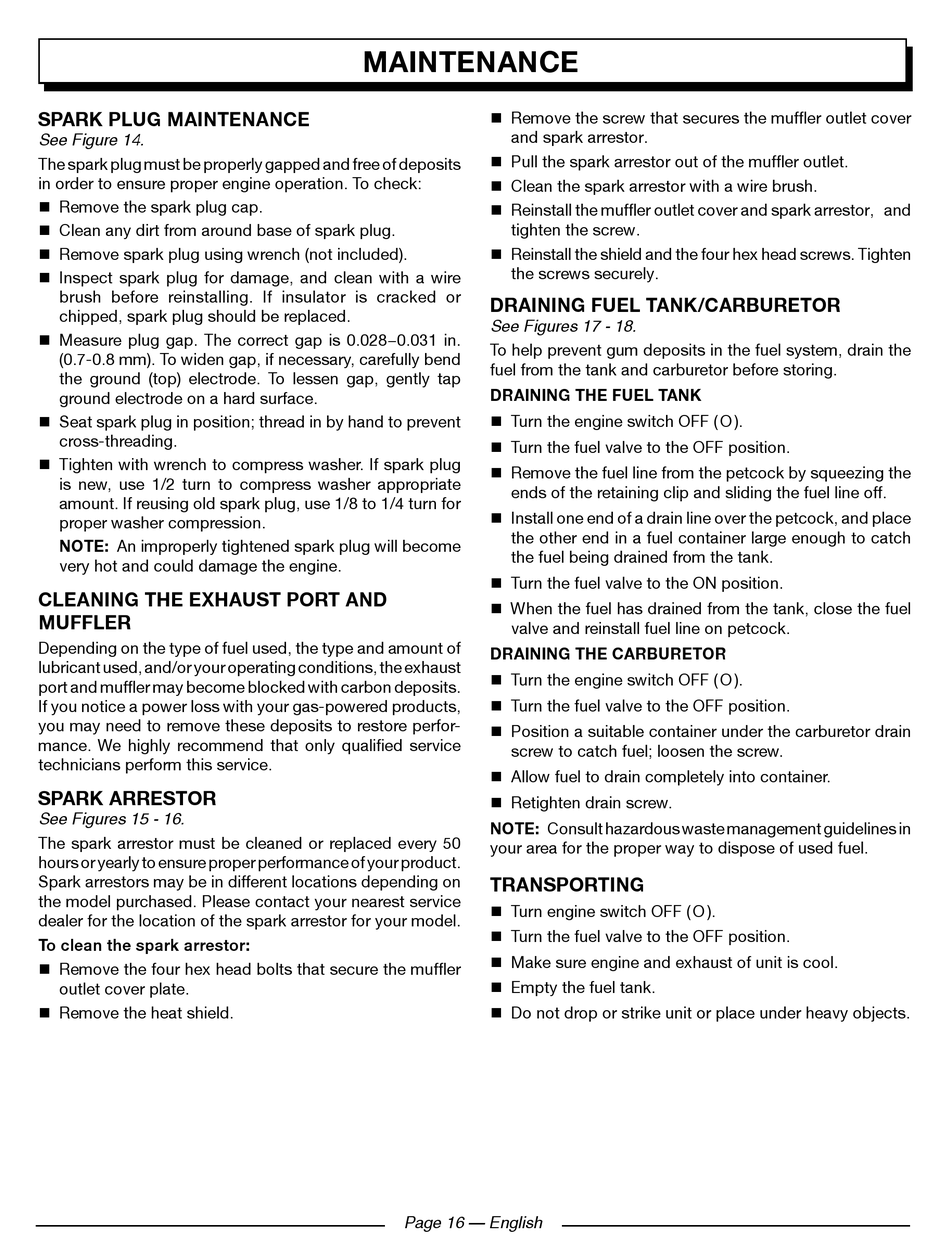 MAINTENANCE

SPARK PLUG MAINTENANCE
See Figure 14.

The spark plug must be properly gapped and free of deposits in order to ensure proper engine operation. To check:

■ Remove the spark plug cap.
■ Clean any dirt from around base of spark plug.
■ Remove spark plug using wrench (not included).
■ Inspect spark plug for damage, and clean with a wire brush before reinstalling. If insulator is cracked or chipped, spark plug should be replaced.
■ Measure plug gap. The correct gap is 0.028–0.031 in. (0.7-0.8 mm). To widen gap, if necessary, carefully bend the ground (top) electrode. To lessen gap, gently tap ground electrode on a hard surface.
■ Seat spark plug in position; thread in by hand to prevent cross-threading.
■ Tighten with wrench to compress washer. If spark plug is new, use 1/2 turn to compress washer appropriate amount. If reusing old spark plug, use 1/8 to 1/4 turn for proper washer compression.

NOTE: An improperly tightened spark plug will become very hot and could damage the engine.

CLEANING THE EXHAUST PORT AND MUFFLER

Depending on the type of fuel used, the type and amount of lubricant used, and/or your operating conditions, the exhaust port and muffler may become blocked with carbon deposits. If you notice a power loss with your gas-powered products, you may need to remove these deposits to restore performance. We highly recommend that only qualified service technicians perform this service.

SPARK ARRESTOR
See Figures 15 - 16.

The spark arrestor must be cleaned or replaced every 50 hours or yearly to ensure proper performance of your product. Spark arrestors may be in different locations depending on the model purchased. Please contact your nearest service dealer for the location of the spark arrestor for your model.

To clean the spark arrestor:

■ Remove the four hex head bolts that secure the muffler outlet cover plate.
■ Remove the heat shield.
■ Remove the screw that secures the muffler outlet cover and spark arrestor.
■ Pull the spark arrestor out of the muffler outlet.
■ Clean the spark arrestor with a wire brush.
■ Reinstall the muffler outlet cover and spark arrestor, and tighten the screw.
■ Reinstall the shield and the four hex head screws. Tighten the screws securely.

DRAINING FUEL TANK/CARBURETOR
See Figures 17 - 18.

To help prevent gum deposits in the fuel system, drain the fuel from the tank and carburetor before storing.

DRAINING THE FUEL TANK

■ Turn the engine switch OFF (O).
■ Turn the fuel valve to the OFF position.
■ Remove the fuel line from the petcock by squeezing the ends of the retaining clip and sliding the fuel line off.
■ Install one end of a drain line over the petcock, and place the other end in a fuel container large enough to catch the fuel being drained from the tank.
■ Turn the fuel valve to the ON position.
■ When the fuel has drained from the tank, close the fuel valve and reinstall fuel line on petcock.

DRAINING THE CARBURETOR

■ Turn the engine switch OFF (O).
■ Turn the fuel valve to the OFF position.
■ Position a suitable container under the carburetor drain screw to catch fuel; loosen the screw.
■ Allow fuel to drain completely into container.
■ Retighten drain screw.

NOTE: Consult hazardous waste management guidelines in your area for the proper way to dispose of used fuel.

TRANSPORTING

■ Turn engine switch OFF (O).
■ Turn the fuel valve to the OFF position.
■ Make sure engine and exhaust of unit is cool.
■ Empty the fuel tank.
■ Do not drop or strike unit or place under heavy objects.

Page 16 — English